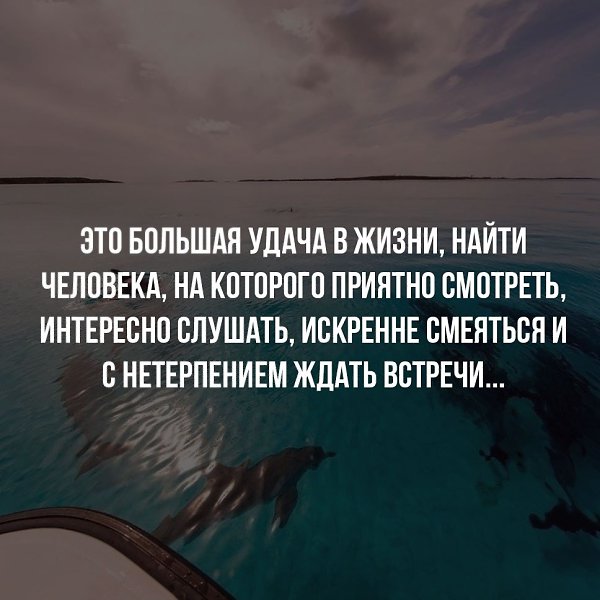 ЭТО БОЛЬШАЯ УДАЧА В ЖИЗНИ, НАЙТИ ЧЕЛОВЕКА, НА КОТОРОГО ПРИЯТНО СМОТРЕТЬ, ИНТЕРЕСНО СЛУШАТЬ, ИСКРЕННЕ СМЕЯТЬСЯ И С НЕТЕРПЕНИЕМ ЖДАТЬ ВСТРЕЧИ...